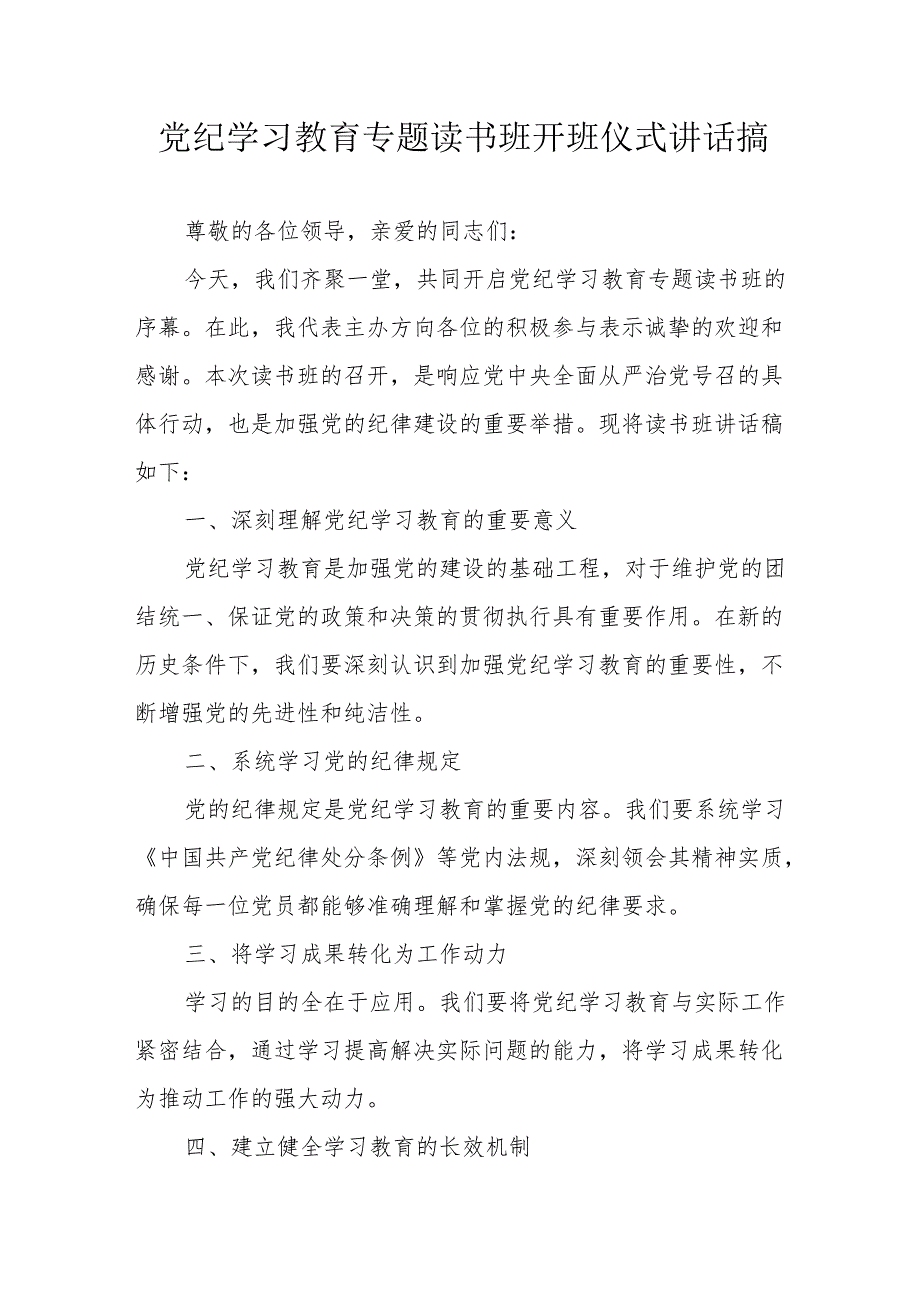 党纪学习教育专题读书班开班仪式讲话搞

尊敬的各位领导，亲爱的同志们：

今天，我们齐聚一堂，共同开启党纪学习教育专题读书班的序幕。在此，我代表主办方向各位的积极参与表示诚挚的欢迎和感谢。本次读书班的召开，是响应党中央全面从严治党号召的具体行动，也是加强党的纪律建设的重要举措。现将读书班讲话稿如下：

一、深刻理解党纪学习教育的重要意义

党纪学习教育是加强党的建设的基础工程，对于维护党的团结统一、保证党的政策和决策的贯彻执行具有重要作用。在新的历史条件下，我们要深刻认识到加强党纪学习教育的重要性，不断增强党的先进性和纯洁性。

二、系统学习党的纪律规定

党的纪律规定是党纪学习教育的重要内容。我们要系统学习《中国共产党纪律处分条例》等党内法规，深刻领会其精神实质，确保每一位党员都能够准确理解和掌握党的纪律要求。

三、将学习成果转化为工作动力

学习的目的全在于应用。我们要将党纪学习教育与实际工作紧密结合，通过学习提高解决实际问题的能力，将学习成果转化为推动工作的强大动力。

四、建立健全学习教育的长效机制